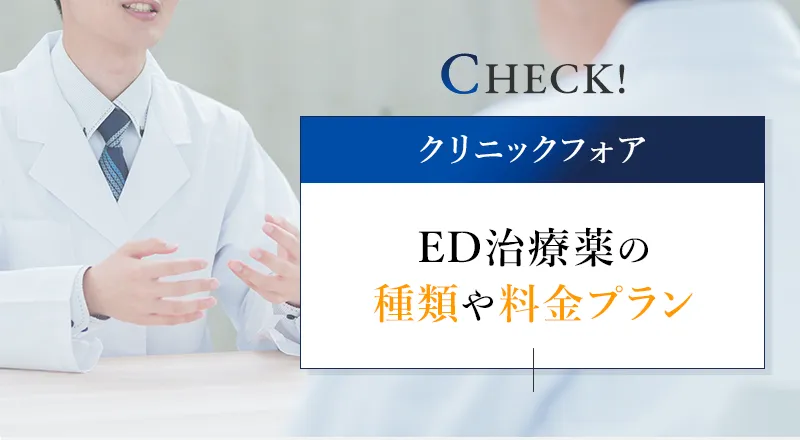 CHECK!

クリニックフォア

ED治療薬の
種類や料金プラン